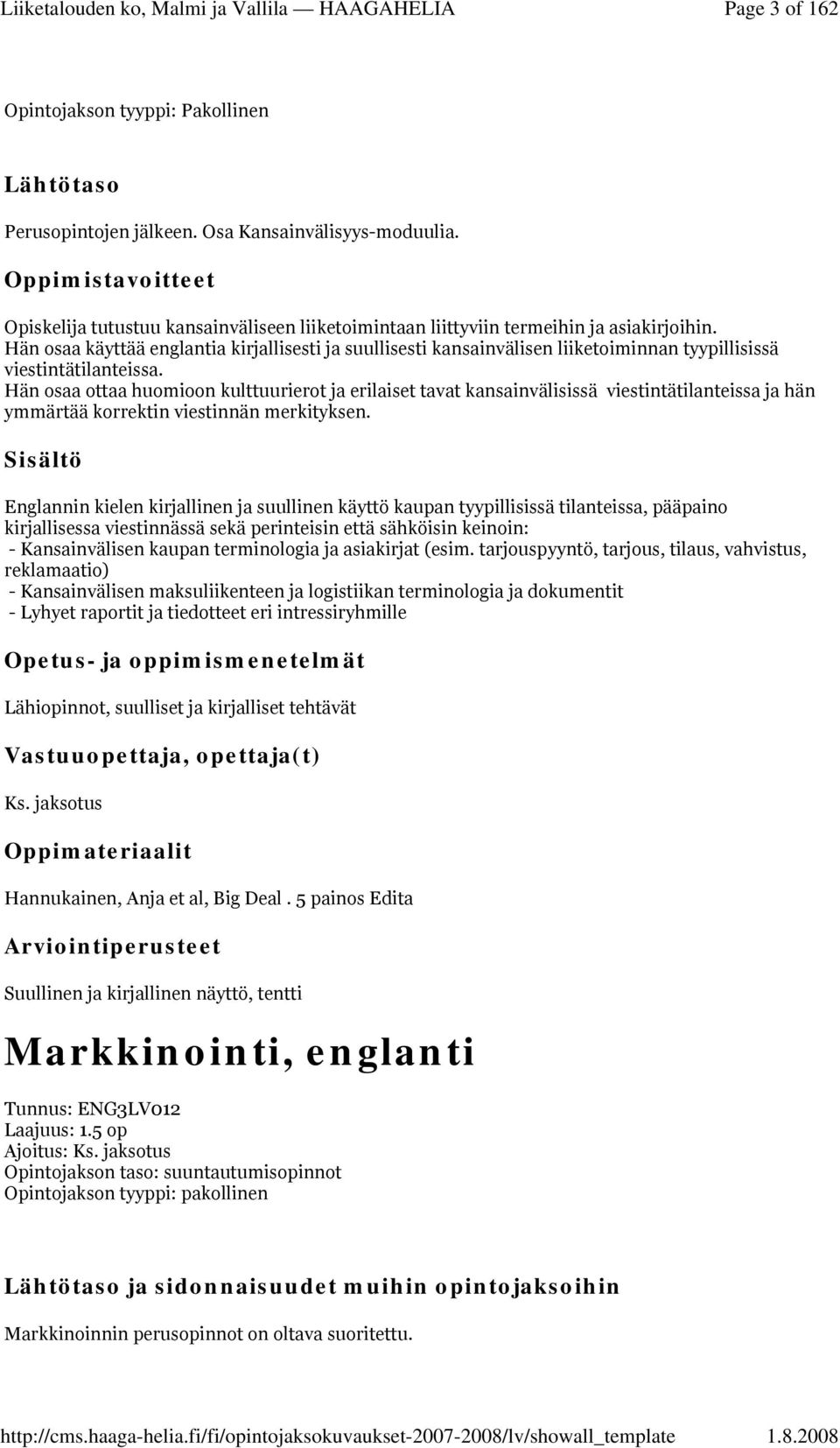 Liiketalouden ko, Malmi ja Vallila — HAAGAHELIA Page 3 of 162

Opintojakson tyyppi: Pakollinen

Lähtötaso

Perusopintojen jälkeen. Osa Kansainvälisyys-moduulia.

Oppimistavoitteet

Opiskelija tutustuu kansainväliseen liiketoimintaan liittyviin termeihin ja asiakirjoihin.
Hän osaa käyttää englantia kirjallisesti ja suullisesti kansainvälisen liiketoiminnan tyypillisissä viestintätilanteissa.
Hän osaa ottaa huomioon kulttuurierot ja erilaiset tavat kansainvälisissä viestintätilanteissa ja hän ymmärtää korrektin viestinnän merkityksen.

Sisältö

Englannin kielen kirjallinen ja suullinen käyttö kaupan tyypillisissä tilanteissa, pääpaino kirjallisessa viestinnässä sekä perinteisin että sähköisin keinoin:
- Kansainvälisen kaupan terminologia ja asiakirjat (esim. tarjouspyyntö, tarjous, tilaus, vahvistus, reklamaatio)
- Kansainvälisen maksuliikenteen ja logistiikan terminologia ja dokumentit
- Lyhyet raportit ja tiedotteet eri intressiryhmille

Opetus- ja oppimismenetelmät

Lähiopinnot, suulliset ja kirjalliset tehtävät

Vastuuopettaja, opettaja(t)

Ks. jaksotus

Oppimateriaalit

Hannukainen, Anja et al, Big Deal . 5 painos Edita

Arviointiperusteet

Suullinen ja kirjallinen näyttö, tentti

Markkinointi, englanti

Tunnus: ENG3LV012
Laajuus: 1.5 op
Ajoitus: Ks. jaksotus
Opintojakson taso: suuntautumisopinnot
Opintojakson tyyppi: pakollinen

Lähtötaso ja sidonnaisuudet muihin opintojaksoihin

Markkinoinnin perusopinnot on oltava suoritettu.

http://cms.haaga-helia.fi/fi/opintojaksokuvaukset-2007-2008/lv/showall_template 1.8.2008